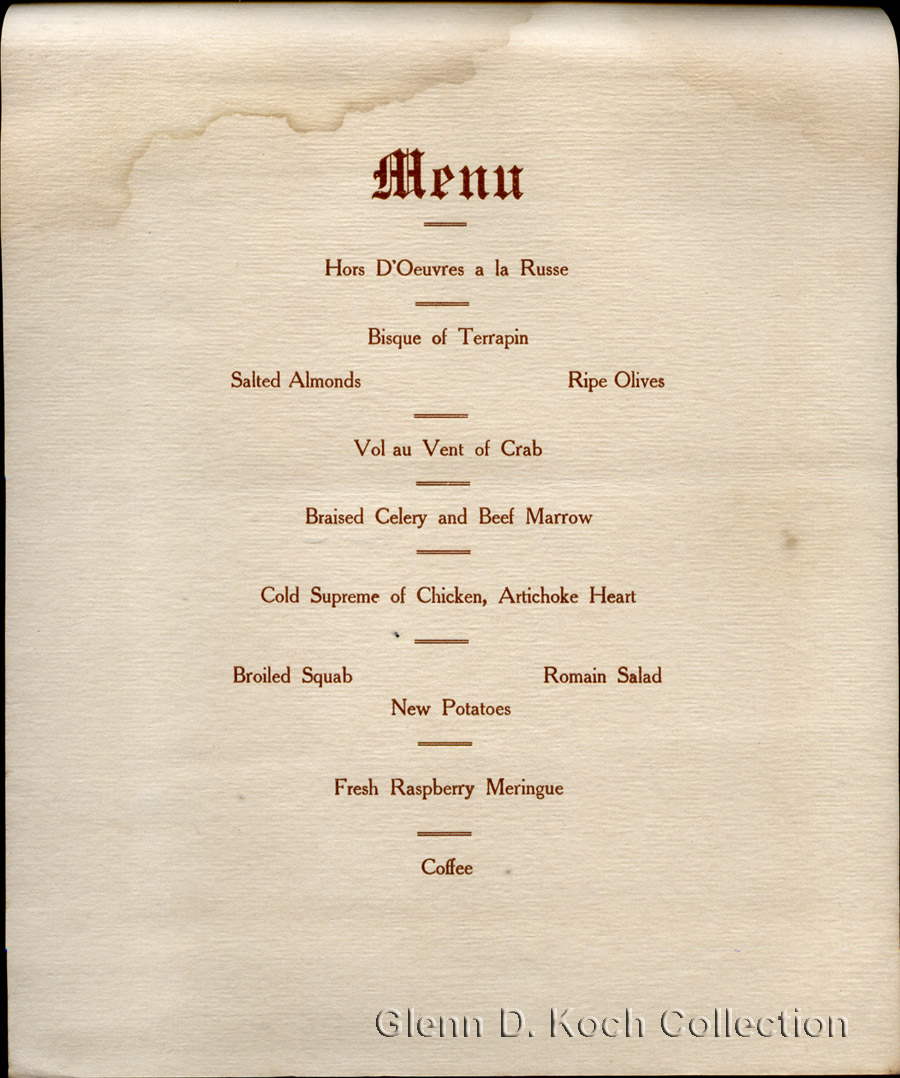 Menu

Hors D'Oeuvres a la Russe

Bisque of Terrapin

Salted Almonds

Ripe Olives

Vol au Vent of Crab

Braised Celery and Beef Marrow

Cold Supreme of Chicken, Artichoke Heart

Broiled Squab

Romain Salad

New Potatoes

Fresh Raspberry Meringue

Coffee

Glenn D. Koch Collection